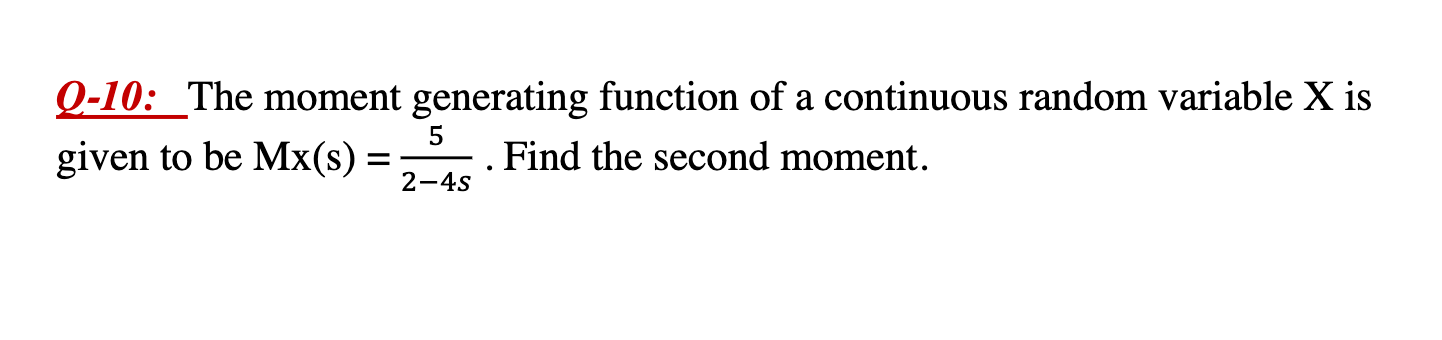 Q-10: The moment generating function of a continuous random variable X is given to be Mx(s) = $\frac{5}{2-4s}$ . Find the second moment.